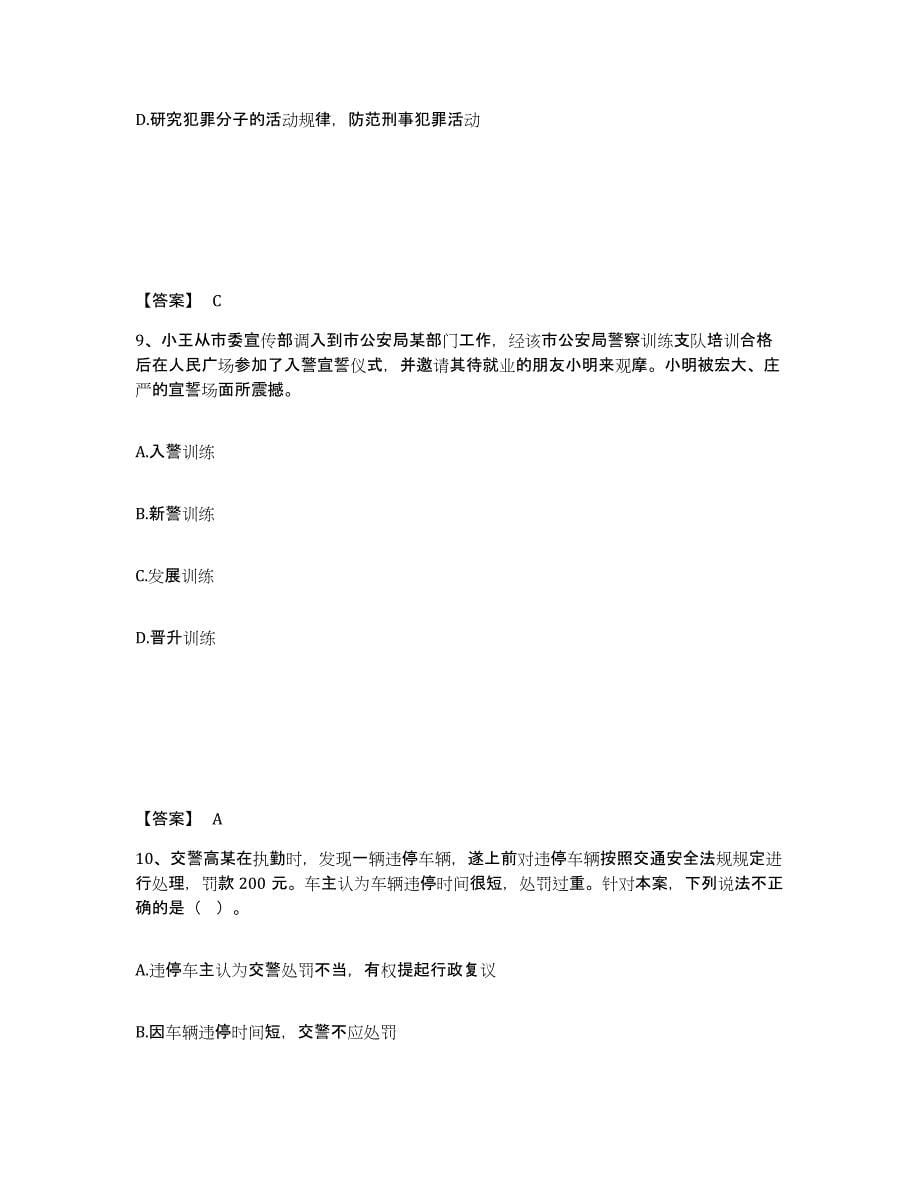 D.研究犯罪分子的活动规律，防范刑事犯罪活动

【答案】 C

9、小王从市委宣传部调入到市公安局某部门工作，经该市公安局警察训练支队培训合格后在人民广场参加了入警宣誓仪式，并邀请其待就业的朋友小明来观摩。小明被宏大、庄严的宣誓场面所震撼。

A.入警训练

B.新警训练

C.发展训练

D.晋升训练

【答案】 A

10、交警高某在执勤时，发现一辆违停车辆，遂上前对违停车辆按照交通安全法规规定进行处理，罚款 200 元。车主认为车辆违停时间很短，处罚过重。针对本案，下列说法不正确的是（ ）。

A.违停车主认为交警处罚不当，有权提起行政复议

B.因车辆违停时间短，交警不应处罚